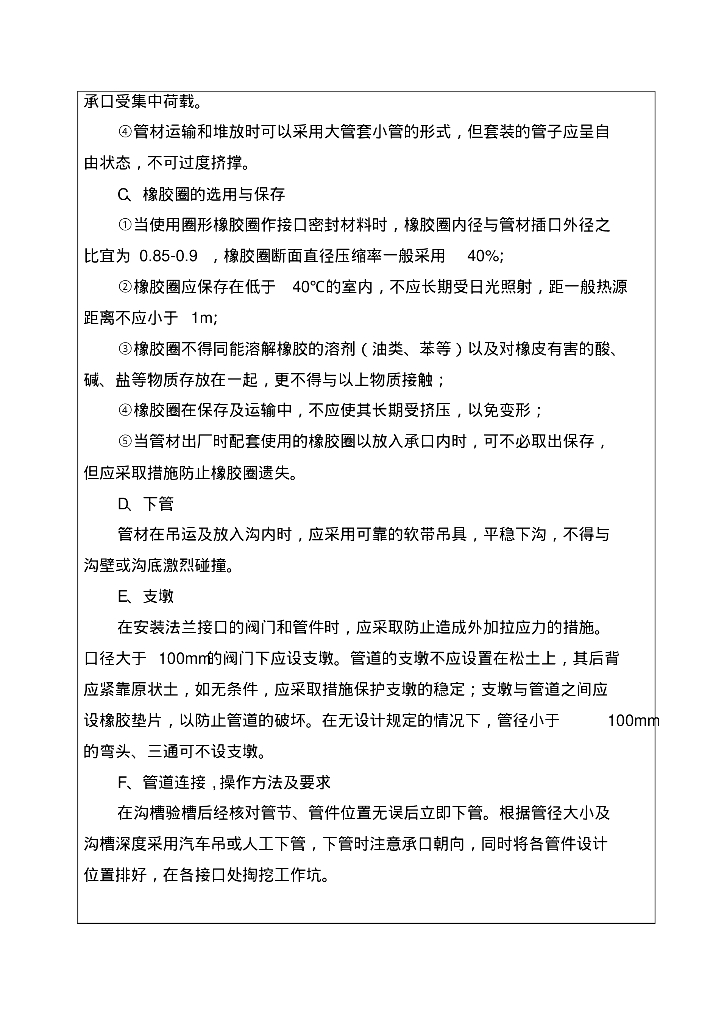 承口受集中荷载。

④管材运输和堆放时可以采用大管套小管的形式，但套装的管子应呈自由状态，不可过度挤撑。

C、橡胶圈的选用与保存

①当使用圈形橡胶圈作接口密封材料时，橡胶圈内径与管材插口外径之比宜为 0.85-0.9 ，橡胶圈断面直径压缩率一般采用 40%;

②橡胶圈应保存在低于 40℃的室内，不应长期受日光照射，距一般热源距离不应小于 1m;

③橡胶圈不得同能溶解橡胶的溶剂（油类、苯等）以及对橡皮有害的酸、碱、盐等物质存放在一起，更不得与以上物质接触；

④橡胶圈在保存及运输中，不应使其长期受挤压，以免变形；

⑤当管材出厂时配套使用的橡胶圈以放入承口内时，可不必取出保存，但应采取措施防止橡胶圈遗失。

D、下管

管材在吊运及放入沟内时，应采用可靠的软带吊具，平稳下沟，不得与沟壁或沟底激烈碰撞。

E、支墩

在安装法兰接口的阀门和管件时，应采取防止造成外加拉应力的措施。口径大于 100mm的阀门下应设支墩。管道的支墩不应设置在松土上，其后背应紧靠原状土，如无条件，应采取措施保护支墩的稳定；支墩与管道之间应设橡胶垫片，以防止管道的破坏。在无设计规定的情况下，管径小于 100mm的弯头、三通可不设支墩。

F、管道连接，操作方法及要求

在沟槽验槽后经核对管节、管件位置无误后立即下管。根据管径大小及沟槽深度采用汽车吊或人工下管，下管时注意承口朝向，同时将各管件设计位置排好，在各接口处掏挖工作坑。